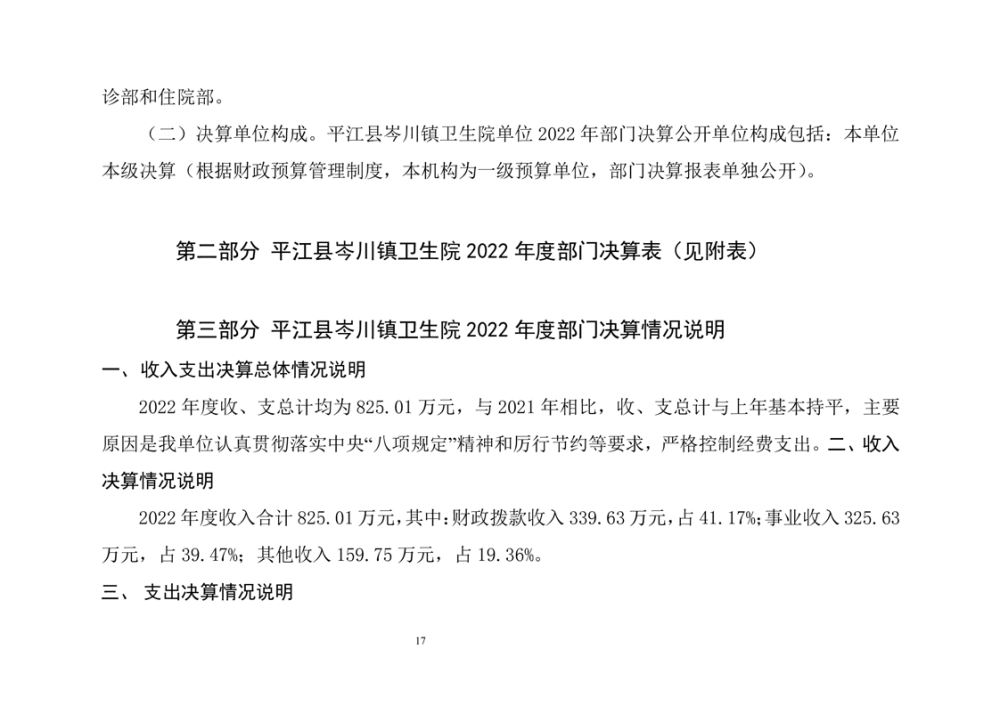 诊部和住院部。

（二）决算单位构成。平江县岑川镇卫生院单位 2022 年部门决算公开单位构成包括：本单位本级决算（根据财政预算管理制度，本机构为一级预算单位，部门决算报表单独公开）。

第二部分 平江县岑川镇卫生院 2022 年度部门决算表（见附表）

第三部分 平江县岑川镇卫生院 2022 年度部门决算情况说明

一、收入支出决算总体情况说明

2022 年度收、支总计均为 825.01 万元，与 2021 年相比，收、支总计与上年基本持平，主要原因是我单位认真贯彻落实中央“八项规定”精神和厉行节约等要求，严格控制经费支出。二、收入决算情况说明

2022 年度收入合计 825.01 万元，其中：财政拨款收入 339.63 万元，占 41.17%；事业收入 325.63 万元，占 39.47%；其他收入 159.75 万元，占 19.36%。

三、 支出决算情况说明

17